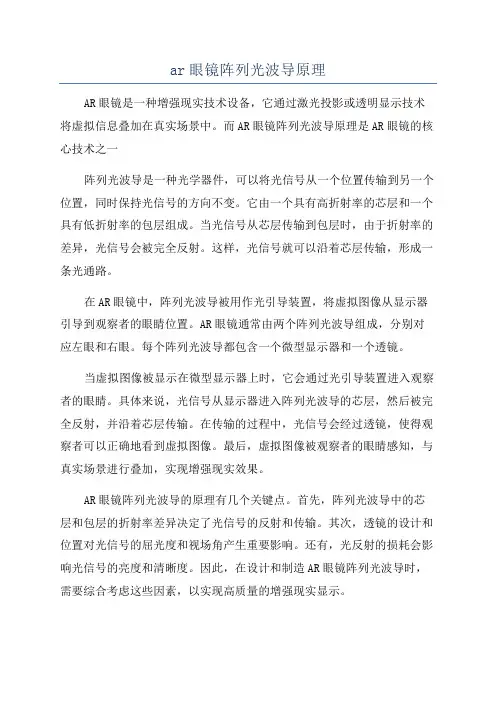 ar 眼镜阵列光波导原理

AR 眼镜是一种增强现实技术设备，它通过激光投影或透明显示技术将虚拟信息叠加在真实场景中。而 AR 眼镜阵列光波导原理是 AR 眼镜的核心技术之一

阵列光波导是一种光学器件，可以将光信号从一个位置传输到另一个位置，同时保持光信号的方向不变。它由一个具有高折射率的芯层和一个具有低折射率的包层组成。当光信号从芯层传输到包层时，由于折射率的差异，光信号会被完全反射。这样，光信号就可以沿着芯层传输，形成一条光通路。

在 AR 眼镜中，阵列光波导被用作光引导装置，将虚拟图像从显示器引导到观察者的眼睛位置。AR 眼镜通常由两个阵列光波导组成，分别对应左眼和右眼。每个阵列光波导都包含一个微型显示器和一个透镜。

当虚拟图像被显示在微型显示器上时，它会通过光引导装置进入观察者的眼睛。具体来说，光信号从显示器进入阵列光波导的芯层，然后被完全反射，并沿着芯层传输。在传输的过程中，光信号会经过透镜，使得观察者可以正确地看到虚拟图像。最后，虚拟图像被观察者的眼睛感知，与真实场景进行叠加，实现增强现实效果。

AR 眼镜阵列光波导的原理有几个关键点。首先，阵列光波导中的芯层和包层的折射率差异决定了光信号的反射和传输。其次，透镜的设计和位置对光信号的屈光度和视场角产生重要影响。还有，光反射的损耗会影响光信号的亮度和清晰度。因此，在设计和制造 AR 眼镜阵列光波导时，需要综合考虑这些因素，以实现高质量的增强现实显示。